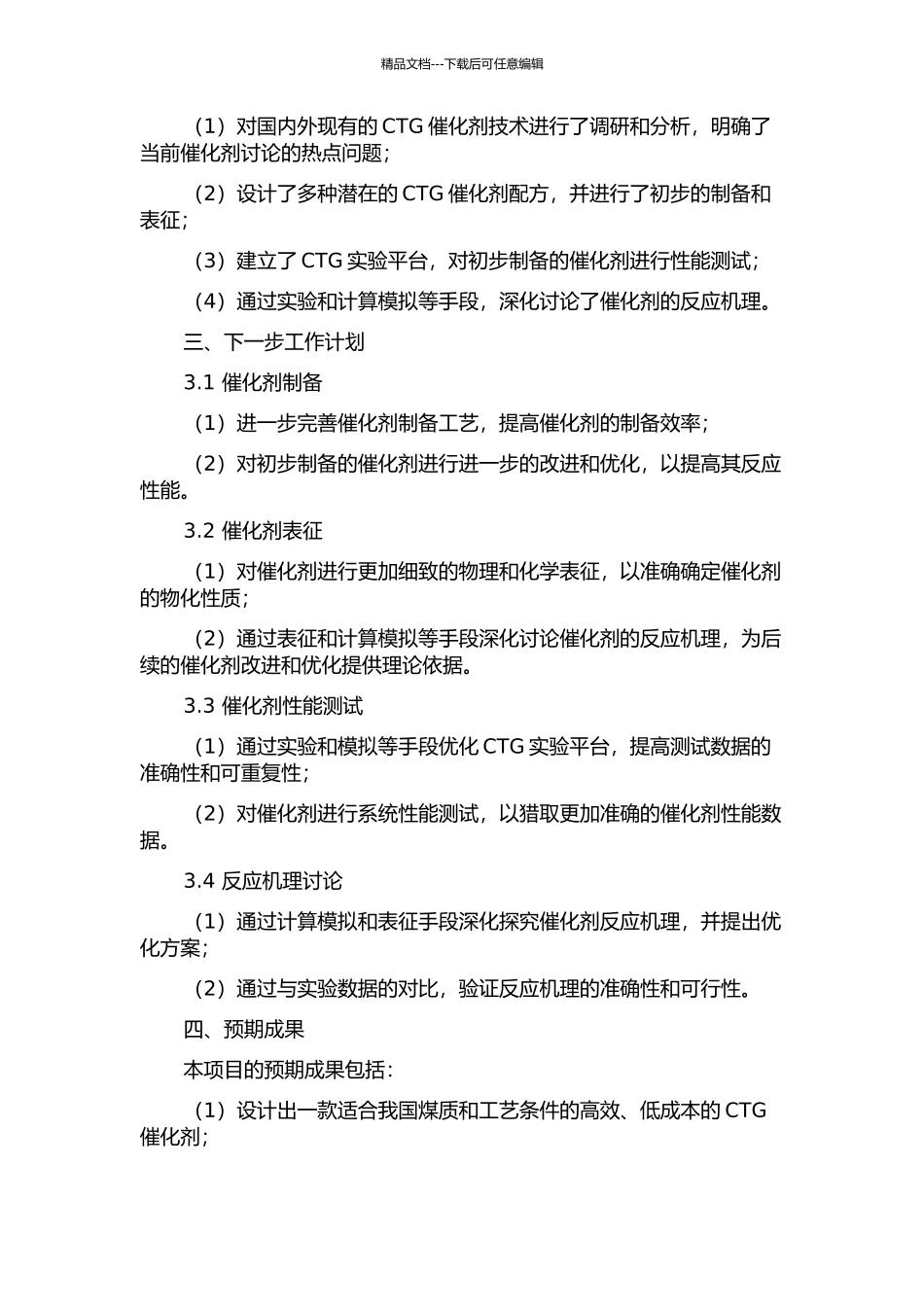 精品文档---下载后可任意编辑

（1）对国内外现有的 CTG 催化剂技术进行了调研和分析，明确了当前催化剂讨论的热点问题；

（2）设计了多种潜在的 CTG 催化剂配方，并进行了初步的制备和表征；

（3）建立了 CTG 实验平台，对初步制备的催化剂进行性能测试；

（4）通过实验和计算模拟等手段，深化讨论了催化剂的反应机理。

三、下一步工作计划

3.1 催化剂制备

（1）进一步完善催化剂制备工艺，提高催化剂的制备效率；

（2）对初步制备的催化剂进行进一步的改进和优化，以提高其反应性能。

3.2 催化剂表征

（1）对催化剂进行更加细致的物理和化学表征，以准确确定催化剂的物化性质；

（2）通过表征和计算模拟等手段深化讨论催化剂的反应机理，为后续的催化剂改进和优化提供理论依据。

3.3 催化剂性能测试

（1）通过实验和模拟等手段优化 CTG 实验平台，提高测试数据的准确性和可重复性；

（2）对催化剂进行系统性能测试，以猎取更加准确的催化剂性能数据。

3.4 反应机理讨论

（1）通过计算模拟和表征手段深化探究催化剂反应机理，并提出优化方案；

（2）通过与实验数据的对比，验证反应机理的准确性和可行性。

四、预期成果

本项目的预期成果包括：

（1）设计出一款适合我国煤质和工艺条件的高效、低成本的 CTG 催化剂；